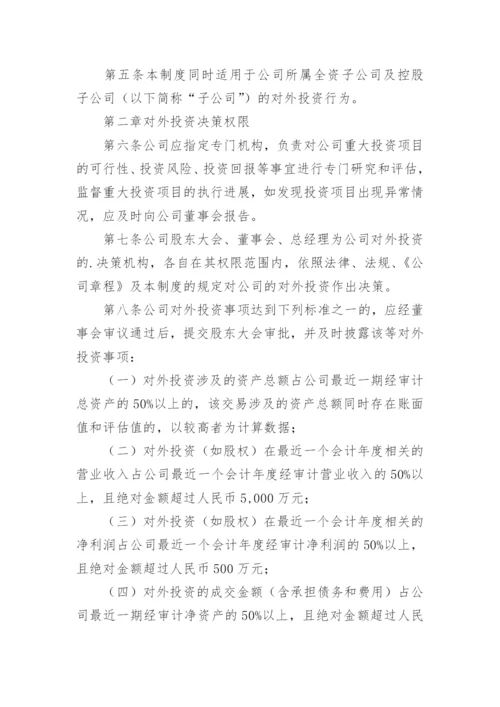 第五条本制度同时适用于公司所属全资子公司及控股子公司（以下简称“子公司”）的对外投资行为。

第二章对外投资决策权限

第六条公司应指定专门机构，负责对公司重大投资项目的可行性、投资风险、投资回报等事宜进行专门研究和评估，监督重大投资项目的执行进展，如发现投资项目出现异常情况，应及时向公司董事会报告。

第七条公司股东大会、董事会、总经理为公司对外投资的.决策机构，各自在其权限范围内，依照法律、法规、《公司章程》及本制度的规定对公司的对外投资作出决策。

第八条公司对外投资事项达到下列标准之一的，应经董事会审议通过后，提交股东大会审批，并及时披露该等对外投资事项：

（一）对外投资涉及的资产总额占公司最近一期经审计总资产的50%以上的，该交易涉及的资产总额同时存在账面值和评估值的，以较高者为计算数据；

（二）对外投资（如股权）在最近一个会计年度相关的营业收入占公司最近一个会计年度经审计营业收入的50%以上，且绝对金额超过人民币5,000万元；

（三）对外投资（如股权）在最近一个会计年度相关的净利润占公司最近一个会计年度经审计净利润的50%以上，且绝对金额超过人民币500万元；

（四）对外投资的成交金额（含承担债务和费用）占公司最近一期经审计净资产的50%以上，且绝对金额超过人民